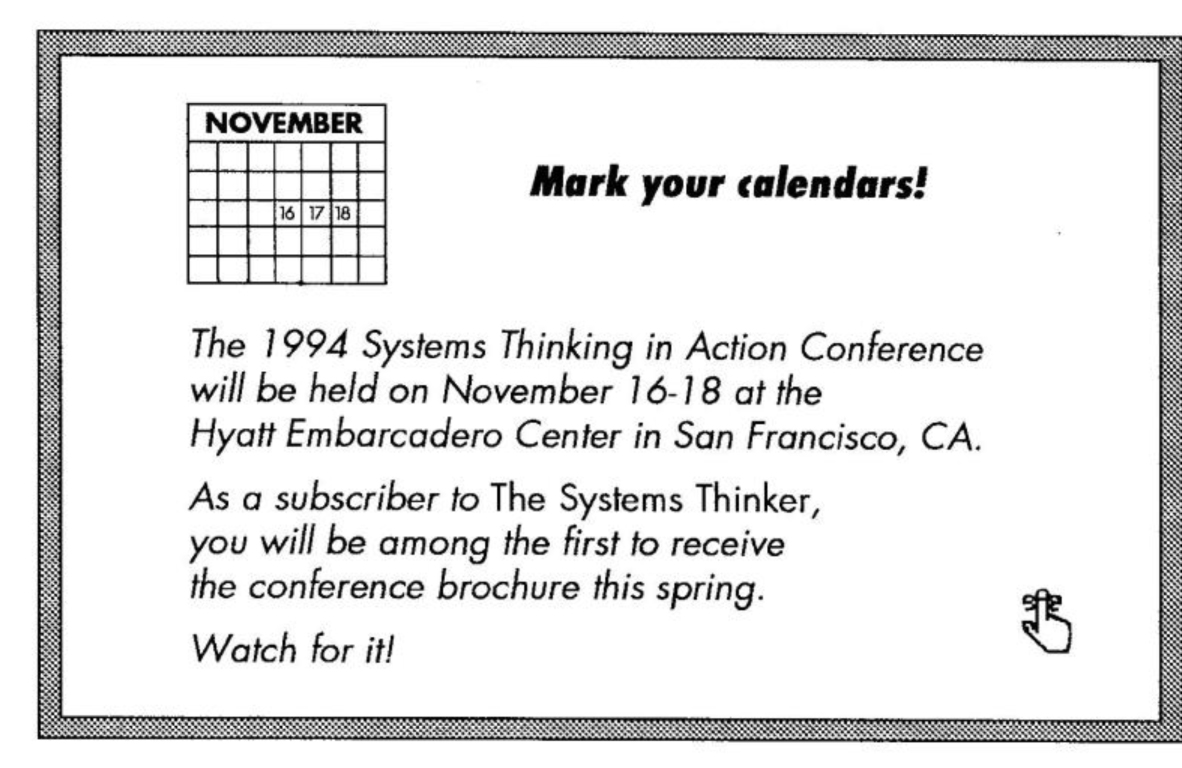 NOVEMBER

16 17 18

Mark your calendars!

The 1994 Systems Thinking in Action Conference will be held on November 16-18 at the Hyatt Embarcadero Center in San Francisco, CA.

As a subscriber to The Systems Thinker, you will be among the first to receive the conference brochure this spring.

Watch for it!